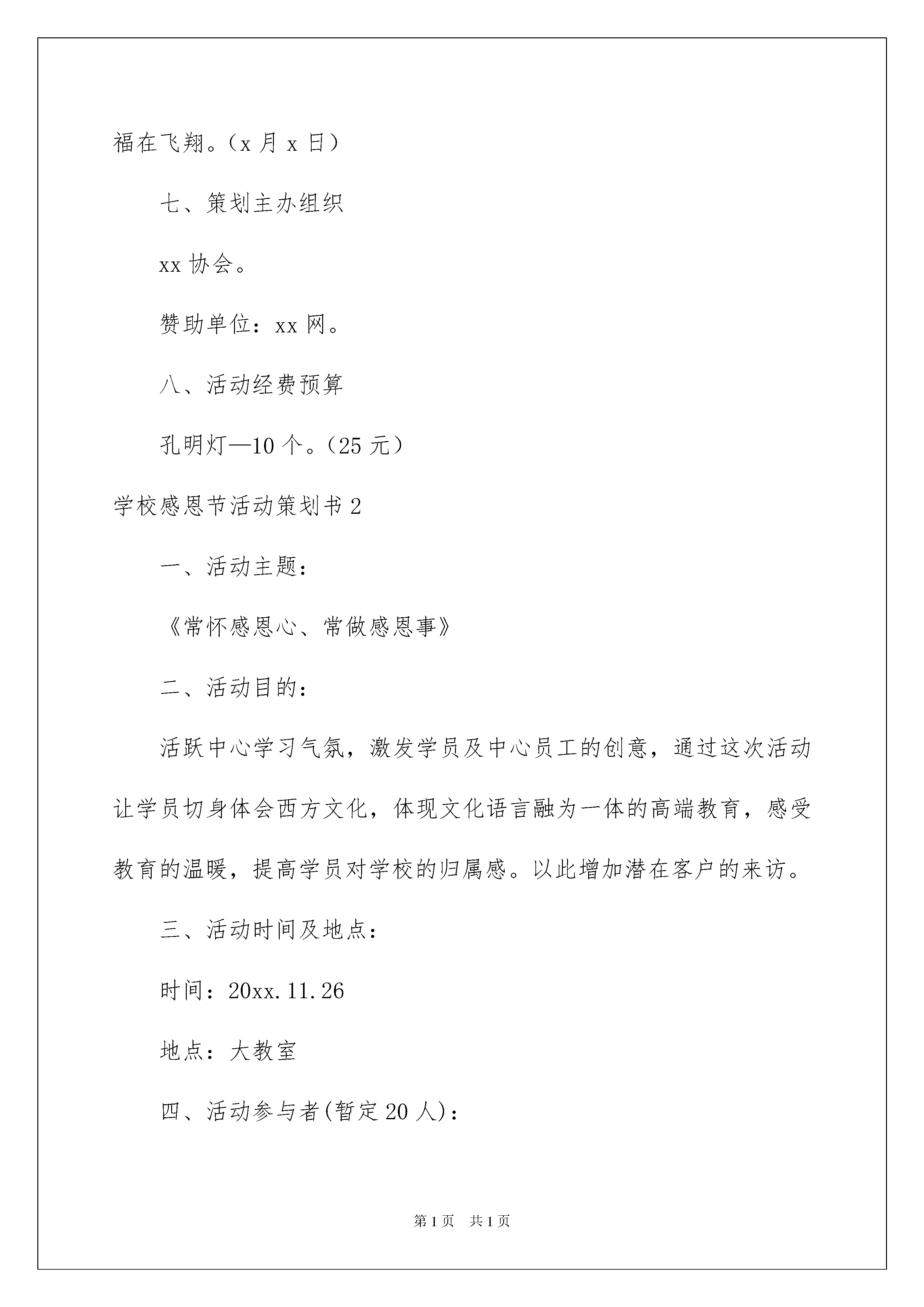 福在飞翔。（x 月 x 日）

七、策划主办组织

xx 协会。

赞助单位：xx 网。

八、活动经费预算

孔明灯—10 个。（25 元）

学校感恩节活动策划书 2

一、活动主题：

《常怀感恩心、常做感恩事》

二、活动目的：

活跃中心学习气氛，激发学员及中心员工的创意，通过这次活动让学员切身体会西方文化，体现文化语言融为一体的高端教育，感受教育的温暖，提高学员对学校的归属感。以此增加潜在客户的来访。

三、活动时间及地点：

时间：20xx.11.26

地点：大教室

四、活动参与者(暂定 20 人)：

第 1 页　共 1 页